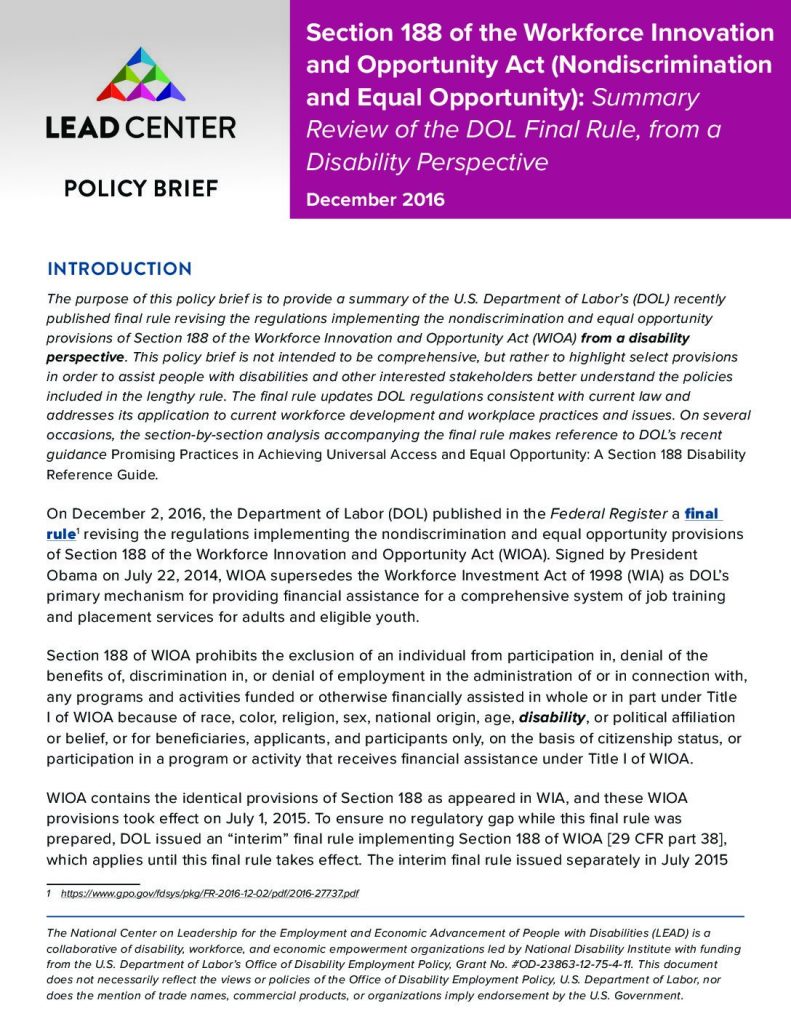 LEAD CENTER

POLICY BRIEF

Section 188 of the Workforce Innovation and Opportunity Act (Nondiscrimination and Equal Opportunity): Summary Review of the DOL Final Rule, from a Disability Perspective

December 2016

INTRODUCTION

The purpose of this policy brief is to provide a summary of the U.S. Department of Labor's (DOL) recently published final rule revising the regulations implementing the nondiscrimination and equal opportunity provisions of Section 188 of the Workforce Innovation and Opportunity Act (WIOA) from a disability perspective. This policy brief is not intended to be comprehensive, but rather to highlight select provisions in order to assist people with disabilities and other interested stakeholders better understand the policies included in the lengthy rule. The final rule updates DOL regulations consistent with current law and addresses its application to current workforce development and workplace practices and issues. On several occasions, the section-by-section analysis accompanying the final rule makes reference to DOL's recent guidance Promising Practices in Achieving Universal Access and Equal Opportunity: A Section 188 Disability Reference Guide.

On December 2, 2016, the Department of Labor (DOL) published in the Federal Register a final rule$^1$ revising the regulations implementing the nondiscrimination and equal opportunity provisions of Section 188 of the Workforce Innovation and Opportunity Act (WIOA). Signed by President Obama on July 22, 2014, WIOA supersedes the Workforce Investment Act of 1998 (WIA) as DOL's primary mechanism for providing financial assistance for a comprehensive system of job training and placement services for adults and eligible youth.

Section 188 of WIOA prohibits the exclusion of an individual from participation in, denial of the benefits of, discrimination in, or denial of employment in the administration of or in connection with, any programs and activities funded or otherwise financially assisted in whole or in part under Title I of WIOA because of race, color, religion, sex, national origin, age, disability, or political affiliation or belief, or for beneficiaries, applicants, and participants only, on the basis of citizenship status, or participation in a program or activity that receives financial assistance under Title I of WIOA.

WIOA contains the identical provisions of Section 188 as appeared in WIA, and these WIOA provisions took effect on July 1, 2015. To ensure no regulatory gap while this final rule was prepared, DOL issued an "interim" final rule implementing Section 188 of WIOA [29 CFR part 38], which applies until this final rule takes effect. The interim final rule issued separately in July 2015

1 https://www.gpo.gov/fdsys/pkg/FR-2016-12-02/pdf/2016-27737.pdf

The National Center on Leadership for the Employment and Economic Advancement of People with Disabilities (LEAD) is a collaborative of disability, workforce, and economic empowerment organizations led by National Disability Institute with funding from the U.S. Department of Labor's Office of Disability Employment Policy, Grant No. #OD-23863-12-75-4-11. This document does not necessarily reflect the views or policies of the Office of Disability Employment Policy, U.S. Department of Labor, nor does the mention of trade names, commercial products, or organizations imply endorsement by the U.S. Government.